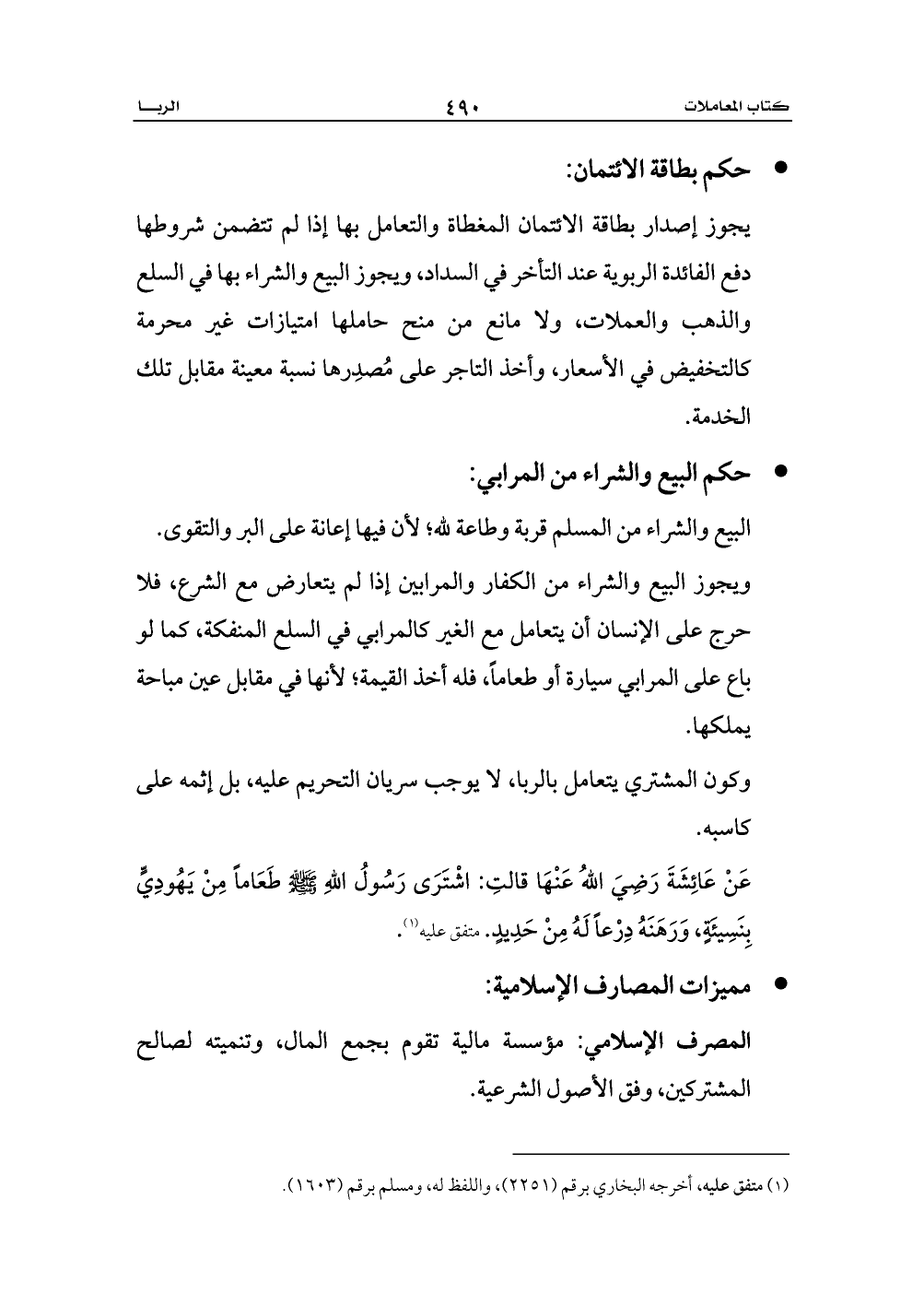 كتاب المعاملات ٤٩٠ الربـــا

• حكم بطاقة الائتمان:

يجوز إصدار بطاقة الائتمان المغطاة والتعامل بها إذا لم تتضمن شروطها دفع الفائدة الربوية عند التأخر في السداد، ويجوز البيع والشراء بها في السلع والذهب والعملات، ولا مانع من منح حاملها امتيازات غير محرمة كالتخفيض في الأسعار، وأخذ التاجر على مُصدِرها نسبة معينة مقابل تلك الخدمة.

• حكم البيع والشراء من المرابي:

البيع والشراء من المسلم قربة وطاعة لله؛ لأن فيها إعانة على البر والتقوى.

ويجوز البيع والشراء من الكفار والمرابين إذا لم يتعارض مع الشرع، فلا حرج على الإنسان أن يتعامل مع الغير كالمرابي في السلع المنفكة، كما لو باع على المرابي سيارة أو طعاماً، فله أخذ القيمة؛ لأنها في مقابل عين مباحة يملكها.

وكون المشتري يتعامل بالربا، لا يوجب سريان التحريم عليه، بل إثمه على كاسبه.

عَنْ عَائِشَةَ رَضِيَ اللهُ عَنْهَا قالتِ: اشْتَرَى رَسُولُ اللهِ ﷺ طَعَاماً مِنْ يَهُودِيٍّ بِنَسِيئَةٍ، وَرَهَنَهُ دِرْعاً لَهُ مِنْ حَدِيدٍ. متفق عليه(١).

• مميزات المصارف الإسلامية:

المصرف الإسلامي: مؤسسة مالية تقوم بجمع المال، وتنميته لصالح المشتركين، وفق الأصول الشرعية.

(١) متفق عليه، أخرجه البخاري برقم (٢٢٥١)، واللفظ له، ومسلم برقم (١٦٠٣).